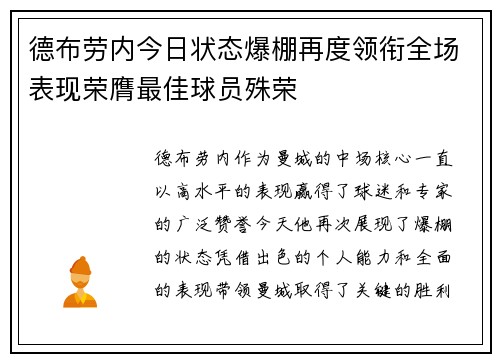 德布劳内今日状态爆棚再度领衔全场表现荣膺最佳球员殊荣

德布劳内作为曼城的中场核心一直以高水平的表现赢得了球迷和专家的广泛赞誉今天他再次展现了爆棚的状态凭借出色的个人能力和全面的表现带领曼城取得了关键的胜利